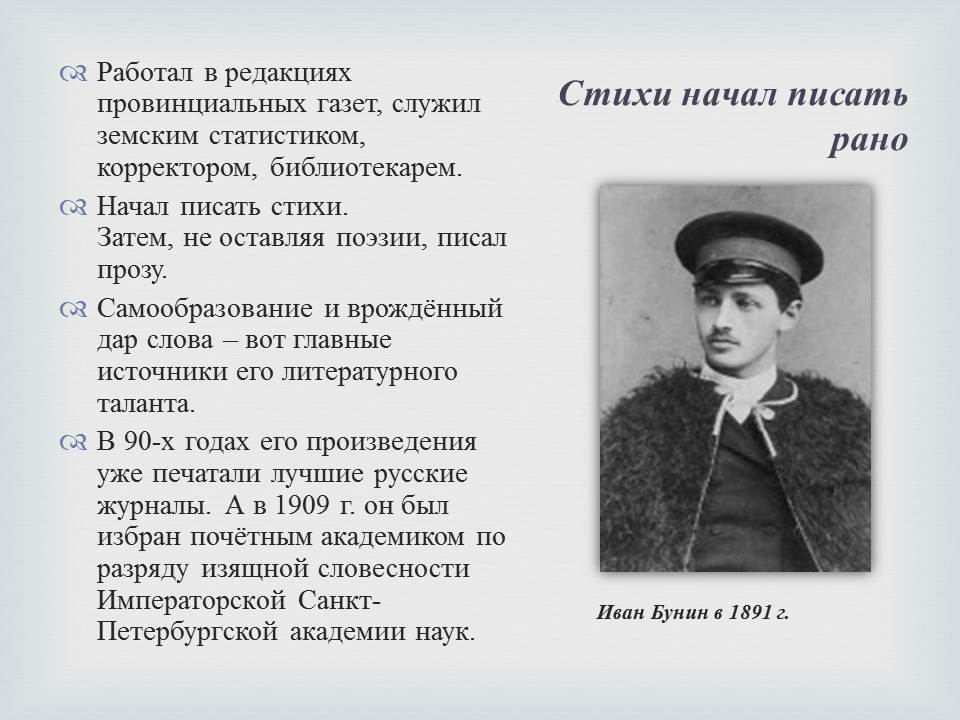 Стихи начал писать рано

Работал в редакциях провинциальных газет, служил земским статистиком, корректором, библиотекарем.

Начал писать стихи.
Затем, не оставляя поэзии, писал прозу.

Самообразование и врождённый дар слова – вот главные источники его литературного таланта.

В 90-х годах его произведения уже печатали лучшие русские журналы. А в 1909 г. он был избран почётным академиком по разряду изящной словесности Императорской Санкт-Петербургской академии наук.

Иван Бунин в 1891 г.